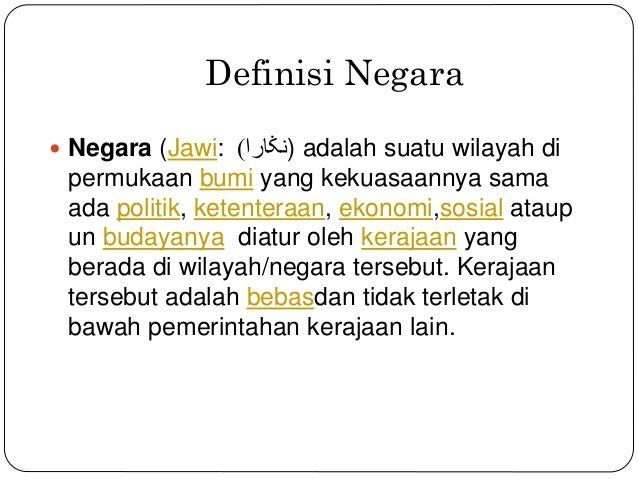 Definisi Negara

• Negara (Jawi: (نڬارا) adalah suatu wilayah di permukaan bumi yang kekuasaannya sama ada politik, ketenteraan, ekonomi,sosial ataup un budayanya  diatur oleh kerajaan yang berada di wilayah/negara tersebut. Kerajaan tersebut adalah bebasdan tidak terletak di bawah pemerintahan kerajaan lain.